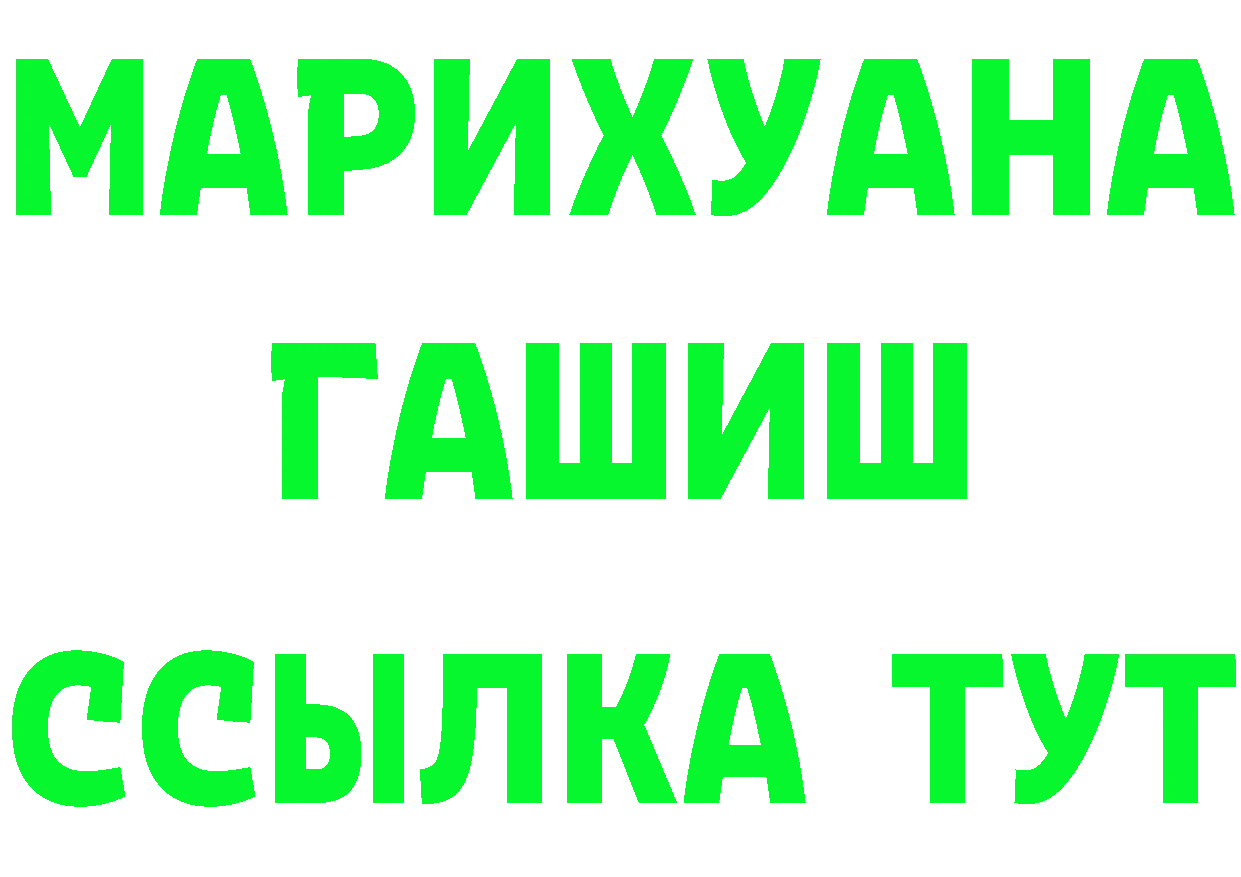 МАРИХУАНА
ГАШИШ
ССЫЛКА ТУТ